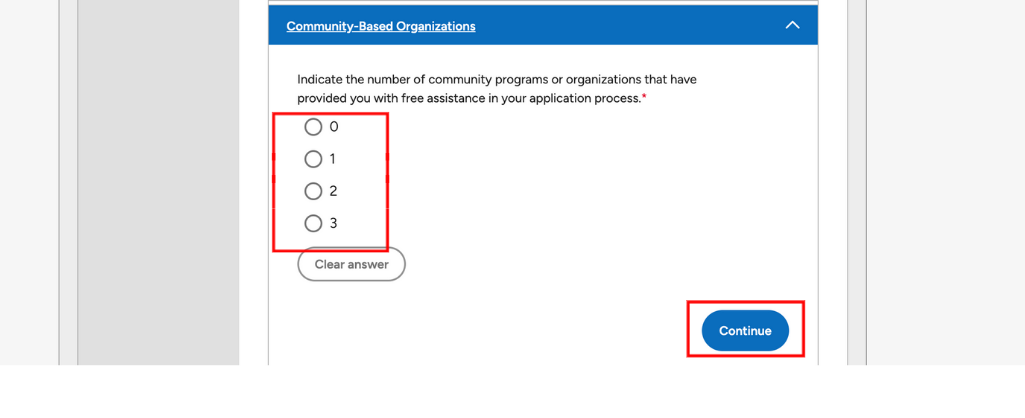 Community-Based Organizations

Indicate the number of community programs or organizations that have provided you with free assistance in your application process.*

0

1

2

3

Clear answer

Continue